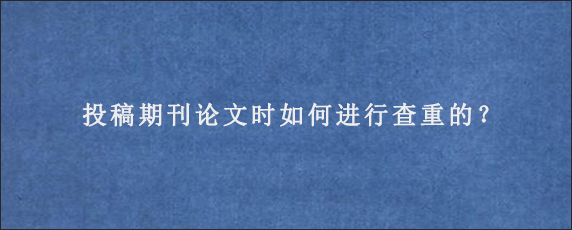 投稿期刊论文时如何进行查重的？